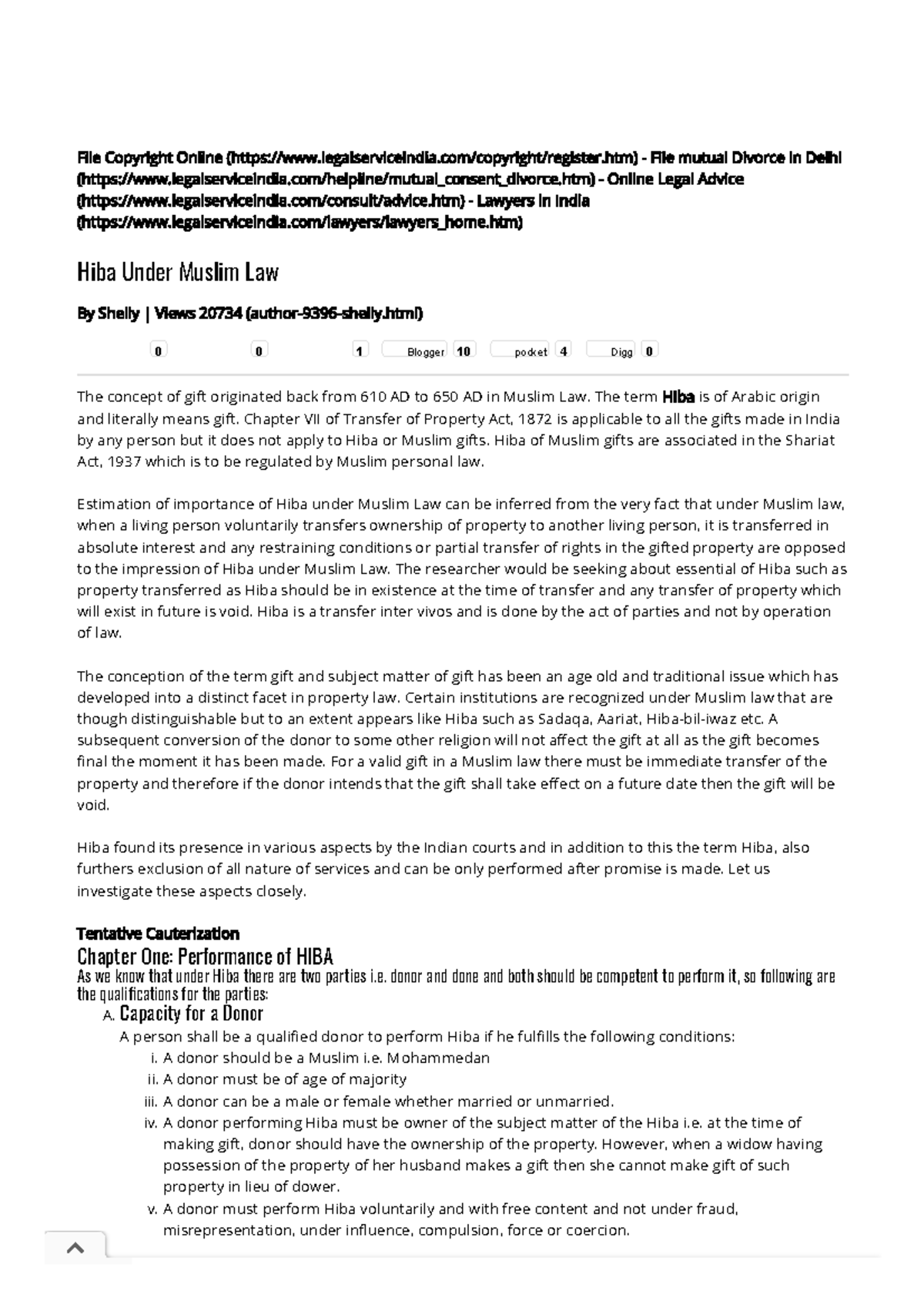 File Copyright Online (https://www.legalserviceindia.com/copyright/register.htm) - File mutual Divorce in Delhi (https://www.legalserviceindia.com/helpline/mutual_consent_divorce.htm) - Online Legal Advice (https://www.legalserviceindia.com/consult/advice.htm) - Lawyers in India (https://www.legalserviceindia.com/lawyers/lawyers_home.htm)

Hiba Under Muslim Law

By Shelly | Views 20734 (author-9396-shelly.html)

0 0 1 Blogger 10 pocket 4 Digg 0

The concept of gift originated back from 610 AD to 650 AD in Muslim Law. The term Hiba is of Arabic origin and literally means gift. Chapter VII of Transfer of Property Act, 1872 is applicable to all the gifts made in India by any person but it does not apply to Hiba or Muslim gifts. Hiba of Muslim gifts are associated in the Shariat Act, 1937 which is to be regulated by Muslim personal law.

Estimation of importance of Hiba under Muslim Law can be inferred from the very fact that under Muslim law, when a living person voluntarily transfers ownership of property to another living person, it is transferred in absolute interest and any restraining conditions or partial transfer of rights in the gifted property are opposed to the impression of Hiba under Muslim Law. The researcher would be seeking about essential of Hiba such as property transferred as Hiba should be in existence at the time of transfer and any transfer of property which will exist in future is void. Hiba is a transfer inter vivos and is done by the act of parties and not by operation of law.

The conception of the term gift and subject matter of gift has been an age old and traditional issue which has developed into a distinct facet in property law. Certain institutions are recognized under Muslim law that are though distinguishable but to an extent appears like Hiba such as Sadaqa, Aariat, Hiba-bil-iwaz etc. A subsequent conversion of the donor to some other religion will not affect the gift at all as the gift becomes final the moment it has been made. For a valid gift in a Muslim law there must be immediate transfer of the property and therefore if the donor intends that the gift shall take effect on a future date then the gift will be void.

Hiba found its presence in various aspects by the Indian courts and in addition to this the term Hiba, also furthers exclusion of all nature of services and can be only performed after promise is made. Let us investigate these aspects closely.

Tentative Cauterization

Chapter One: Performance of HIBA

As we know that under Hiba there are two parties i.e. donor and done and both should be competent to perform it, so following are the qualifications for the parties:

A. Capacity for a Donor

A person shall be a qualified donor to perform Hiba if he fulfills the following conditions:

i. A donor should be a Muslim i.e. Mohammedan
ii. A donor must be of age of majority
iii. A donor can be a male or female whether married or unmarried.
iv. A donor performing Hiba must be owner of the subject matter of the Hiba i.e. at the time of making gift, donor should have the ownership of the property. However, when a widow having possession of the property of her husband makes a gift then she cannot make gift of such property in lieu of dower.
v. A donor must perform Hiba voluntarily and with free content and not under fraud, misrepresentation, under influence, compulsion, force or coercion.